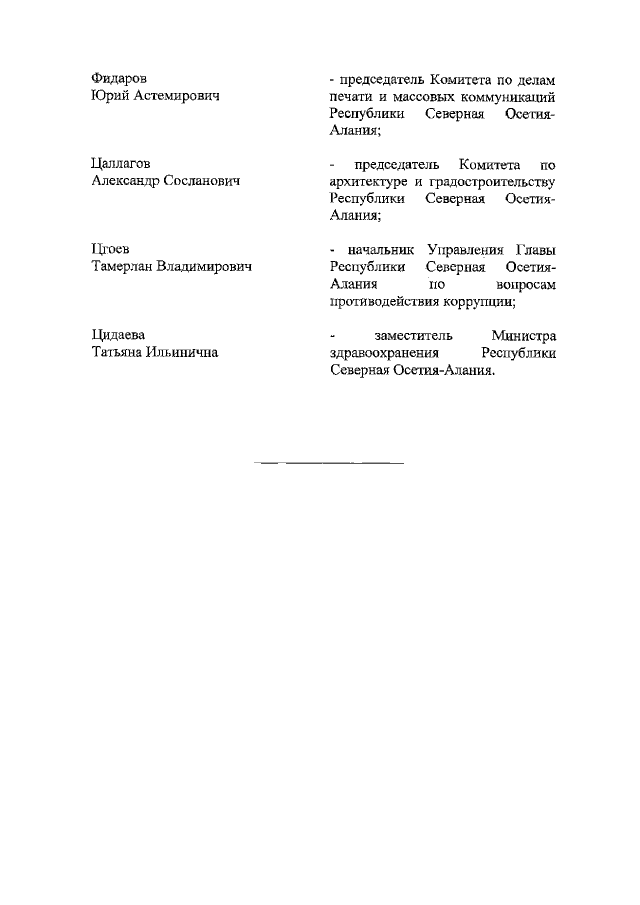 Фидаров
Юрий Астемирович

- председатель Комитета по делам печати и массовых коммуникаций Республики Северная Осетия-Алания;

Цаллагов
Александр Сосланович

- председатель Комитета по архитектуре и градостроительству Республики Северная Осетия-Алания;

Цгоев
Тамерлан Владимирович

- начальник Управления Главы Республики Северная Осетия-Алания по вопросам противодействия коррупции;

Цидаева
Татьяна Ильинична

- заместитель Министра здравоохранения Республики Северная Осетия-Алания.